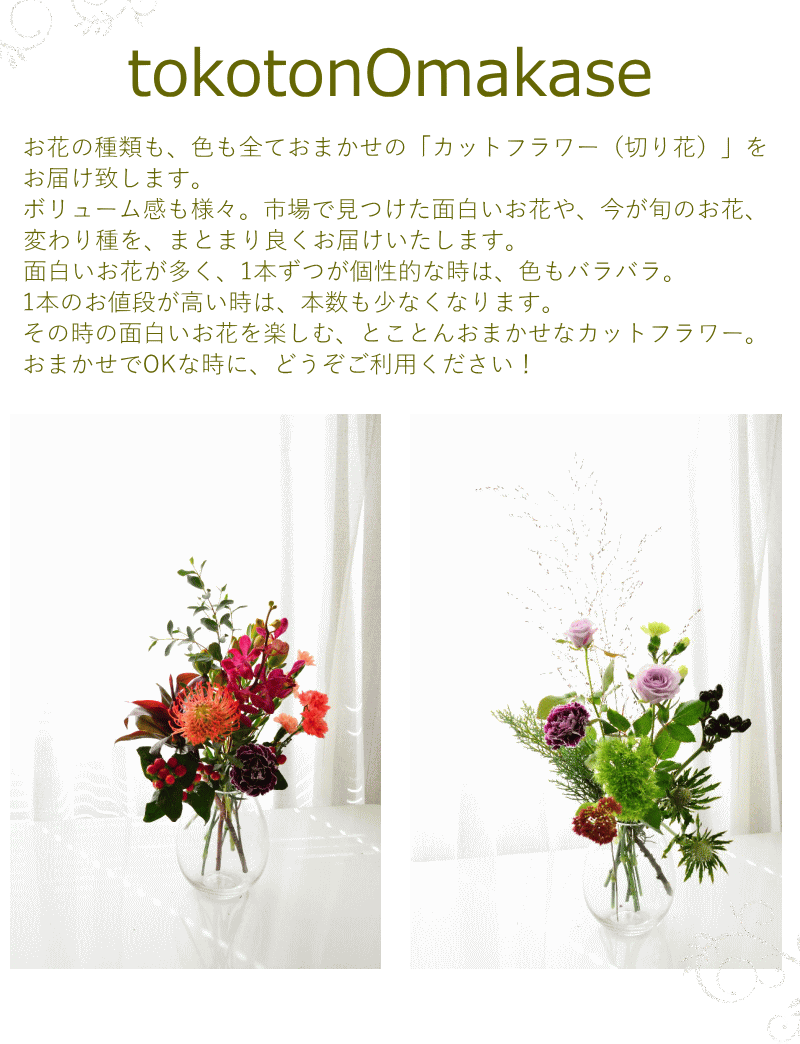 tokotonOmakase

お花の種類も、色も全ておまかせの「カットフラワー（切り花）」をお届け致します。
ボリューム感も様々。市場で見つけた面白いお花や、今が旬のお花、変わり種を、まとまり良くお届けいたします。
面白いお花が多く、1本ずつが個性的な時は、色もバラバラ。
1本のお値段が高い時は、本数も少なくなります。
その時の面白いお花を楽しむ、とことんおまかせなカットフラワー。
おまかせでOKな時に、どうぞご利用ください！